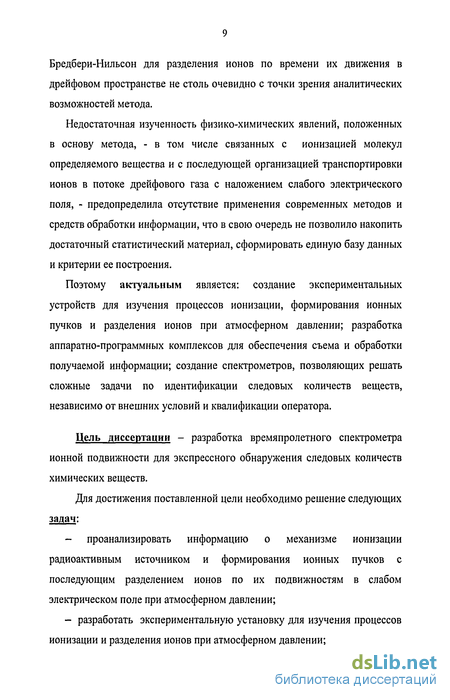 9

Бредбери-Нильсон для разделения ионов по времени их движения в дрейфовом пространстве не столь очевидно с точки зрения аналитических возможностей метода.

Недостаточная изученность физико-химических явлений, положенных в основу метода, - в том числе связанных с ионизацией молекул определяемого вещества и с последующей организацией транспортировки ионов в потоке дрейфового газа с наложением слабого электрического поля, - предопределила отсутствие применения современных методов и средств обработки информации, что в свою очередь не позволило накопить достаточный статистический материал, сформировать единую базу данных и критерии ее построения.

Поэтому актуальным является: создание экспериментальных устройств для изучения процессов ионизации, формирования ионных пучков и разделения ионов при атмосферном давлении; разработка аппаратно-программных комплексов для обеспечения съема и обработки получаемой информации; создание спектрометров, позволяющих решать сложные задачи по идентификации следовых количеств веществ, независимо от внешних условий и квалификации оператора.

Цель диссертации – разработка времяпролетного спектрометра ионной подвижности для экспрессного обнаружения следовых количеств химических веществ.

Для достижения поставленной цели необходимо решение следующих задач:

– проанализировать информацию о механизме ионизации радиоактивным источником и формирования ионных пучков с последующим разделением ионов по их подвижностям в слабом электрическом поле при атмосферном давлении;

– разработать экспериментальную установку для изучения процессов ионизации и разделения ионов при атмосферном давлении;

dsLib.net
библиотека диссертаций